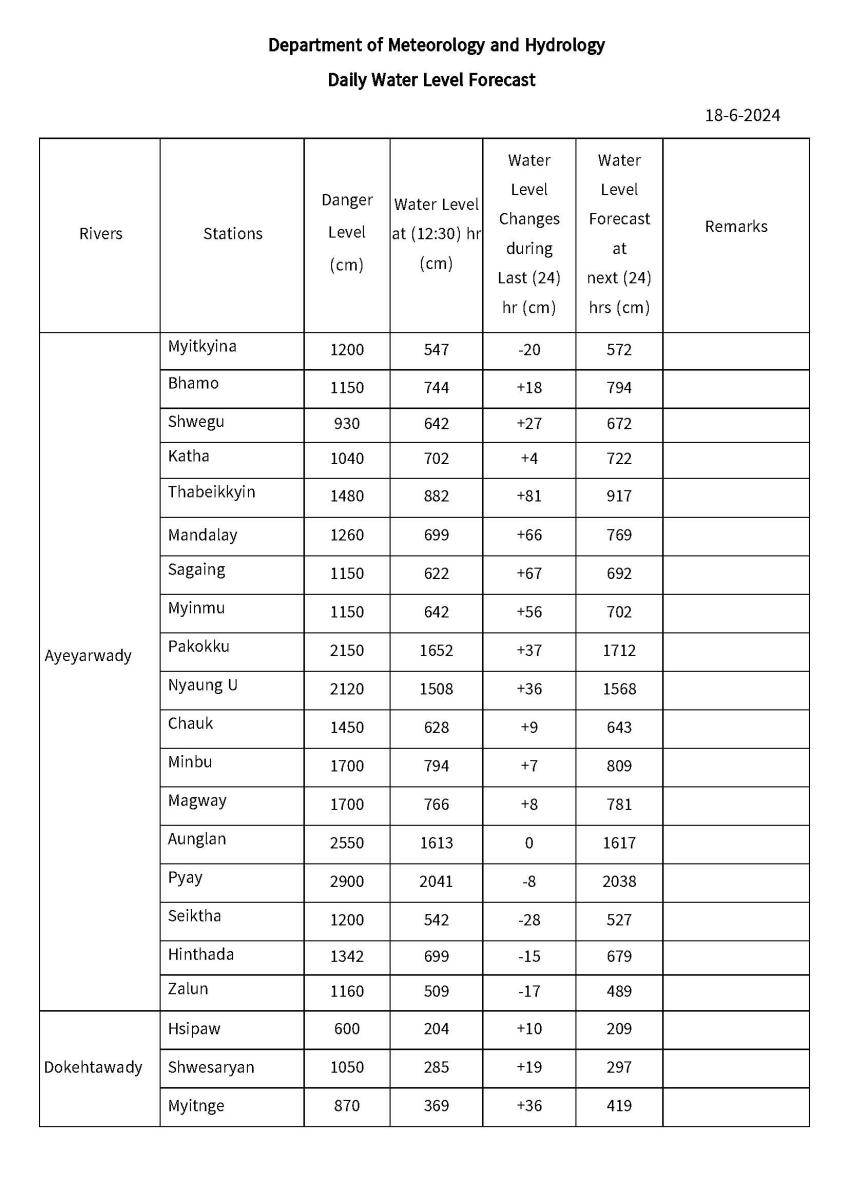 Department of Meteorology and Hydrology

Daily Water Level Forecast

18-6-2024

| Rivers | Stations | Danger Level (cm) | Water Level at (12:30) hr (cm) | Water Level Changes during Last (24) hr (cm) | Water Level Forecast at next (24) hrs (cm) | Remarks |
|---|---|---|---|---|---|---|
| Ayeyarwady | Myitkyina | 1200 | 547 | -20 | 572 | |
| | Bhamo | 1150 | 744 | +18 | 794 | |
| | Shwegu | 930 | 642 | +27 | 672 | |
| | Katha | 1040 | 702 | +4 | 722 | |
| | Thabeikkyin | 1480 | 882 | +81 | 917 | |
| | Mandalay | 1260 | 699 | +66 | 769 | |
| | Sagaing | 1150 | 622 | +67 | 692 | |
| | Myinmu | 1150 | 642 | +56 | 702 | |
| | Pakokku | 2150 | 1652 | +37 | 1712 | |
| | Nyaung U | 2120 | 1508 | +36 | 1568 | |
| | Chauk | 1450 | 628 | +9 | 643 | |
| | Minbu | 1700 | 794 | +7 | 809 | |
| | Magway | 1700 | 766 | +8 | 781 | |
| | Aunglan | 2550 | 1613 | 0 | 1617 | |
| | Pyay | 2900 | 2041 | -8 | 2038 | |
| | Seiktha | 1200 | 542 | -28 | 527 | |
| | Hinthada | 1342 | 699 | -15 | 679 | |
| | Zalun | 1160 | 509 | -17 | 489 | |
| Dokehtawady | Hsipaw | 600 | 204 | +10 | 209 | |
| | Shwesaryan | 1050 | 285 | +19 | 297 | |
| | Myitnge | 870 | 369 | +36 | 419 | |